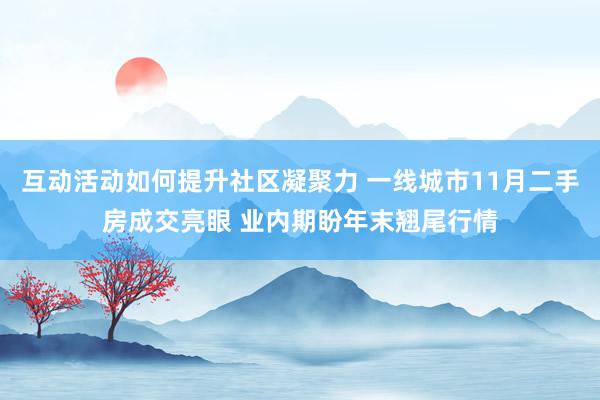 互动活动如何提升社区凝聚力 一线城市11月二手房成交亮眼 业内期盼年末翘尾行情